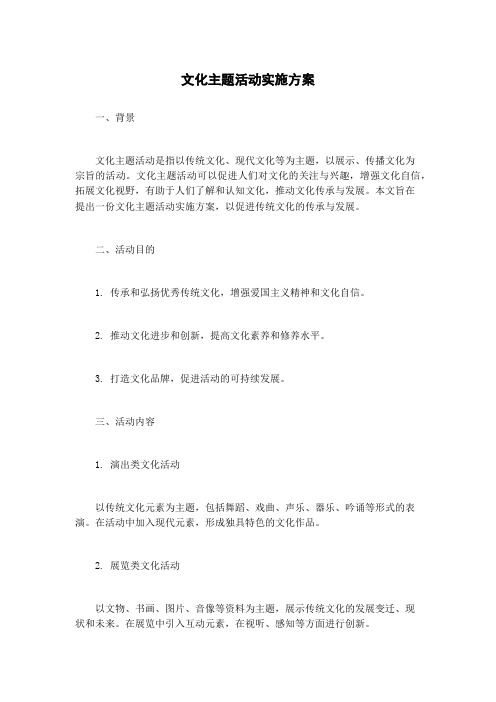 文化主题活动实施方案

一、背景

文化主题活动是指以传统文化、现代文化等为主题，以展示、传播文化为宗旨的活动。文化主题活动可以促进人们对文化的关注与兴趣，增强文化自信，拓展文化视野，有助于人们了解和认知文化，推动文化传承与发展。本文旨在提出一份文化主题活动实施方案，以促进传统文化的传承与发展。

二、活动目的

1. 传承和弘扬优秀传统文化，增强爱国主义精神和文化自信。

2. 推动文化进步和创新，提高文化素养和修养水平。

3. 打造文化品牌，促进活动的可持续发展。

三、活动内容

1. 演出类文化活动

以传统文化元素为主题，包括舞蹈、戏曲、声乐、器乐、吟诵等形式的表演。在活动中加入现代元素，形成独具特色的文化作品。

2. 展览类文化活动

以文物、书画、图片、音像等资料为主题，展示传统文化的发展变迁、现状和未来。在展览中引入互动元素，在视听、感知等方面进行创新。